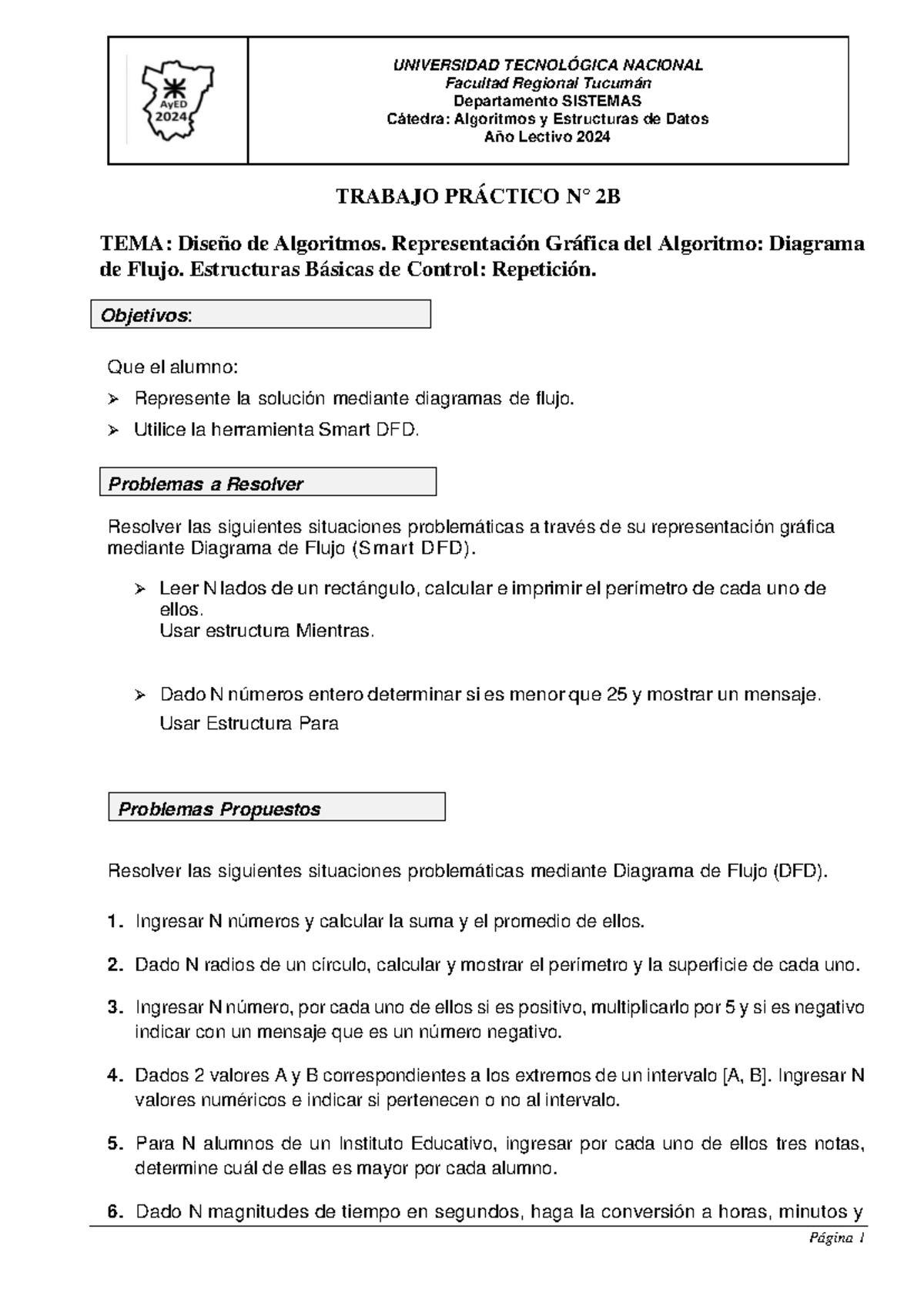 AyED
2024

UNIVERSIDAD TECNOLÓGICA NACIONAL
Facultad Regional Tucumán
Departamento SISTEMAS
Cátedra: Algoritmos y Estructuras de Datos
Año Lectivo 2024

TRABAJO PRÁCTICO N° 2B

TEMA: Diseño de Algoritmos. Representación Gráfica del Algoritmo: Diagrama de Flujo. Estructuras Básicas de Control: Repetición.

Objetivos:

Que el alumno:
➢ Represente la solución mediante diagramas de flujo.
➢ Utilice la herramienta Smart DFD.

Problemas a Resolver

Resolver las siguientes situaciones problemáticas a través de su representación gráfica mediante Diagrama de Flujo (Smart DFD).

➢ Leer N lados de un rectángulo, calcular e imprimir el perímetro de cada uno de ellos.
Usar estructura Mientras.

➢ Dado N números entero determinar si es menor que 25 y mostrar un mensaje.
Usar Estructura Para

Problemas Propuestos

Resolver las siguientes situaciones problemáticas mediante Diagrama de Flujo (DFD).

1. Ingresar N números y calcular la suma y el promedio de ellos.

2. Dado N radios de un círculo, calcular y mostrar el perímetro y la superficie de cada uno.

3. Ingresar N número, por cada uno de ellos si es positivo, multiplicarlo por 5 y si es negativo indicar con un mensaje que es un número negativo.

4. Dados 2 valores A y B correspondientes a los extremos de un intervalo [A, B]. Ingresar N valores numéricos e indicar si pertenecen o no al intervalo.

5. Para N alumnos de un Instituto Educativo, ingresar por cada uno de ellos tres notas, determine cuál de ellas es mayor por cada alumno.

6. Dado N magnitudes de tiempo en segundos, haga la conversión a horas, minutos y

Página 1